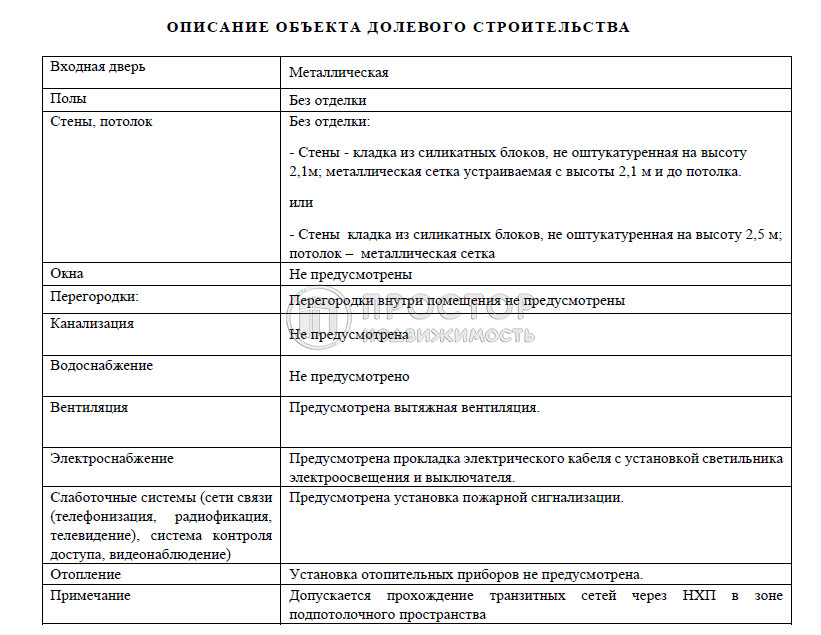 ОПИСАНИЕ ОБЪЕКТА ДОЛЕВОГО СТРОИТЕЛЬСТВА

| Входная дверь | Металлическая |
|---|---|
| Полы | Без отделки |
| Стены, потолок | Без отделки:<br><br>- Стены - кладка из силикатных блоков, не оштукатуренная на высоту 2,1м; металлическая сетка устраиваемая с высоты 2,1 м и до потолка.<br><br>или<br><br>- Стены кладка из силикатных блоков, не оштукатуренная на высоту 2,5 м; потолок – металлическая сетка |
| Окна | Не предусмотрены |
| Перегородки: | Перегородки внутри помещения не предусмотрены |
| Канализация | Не предусмотрена |
| Водоснабжение | Не предусмотрено |
| Вентиляция | Предусмотрена вытяжная вентиляция. |
| Электроснабжение | Предусмотрена прокладка электрического кабеля с установкой светильника электроосвещения и выключателя. |
| Слаботочные системы (сети связи (телефонизация, радиофикация, телевидение), система контроля доступа, видеонаблюдение) | Предусмотрена установка пожарной сигнализации. |
| Отопление | Установка отопительных приборов не предусмотрена. |
| Примечание | Допускается прохождение транзитных сетей через НХП в зоне подпотолочного пространства |

ПРОСТОР НЕДВИЖИМОСТЬ